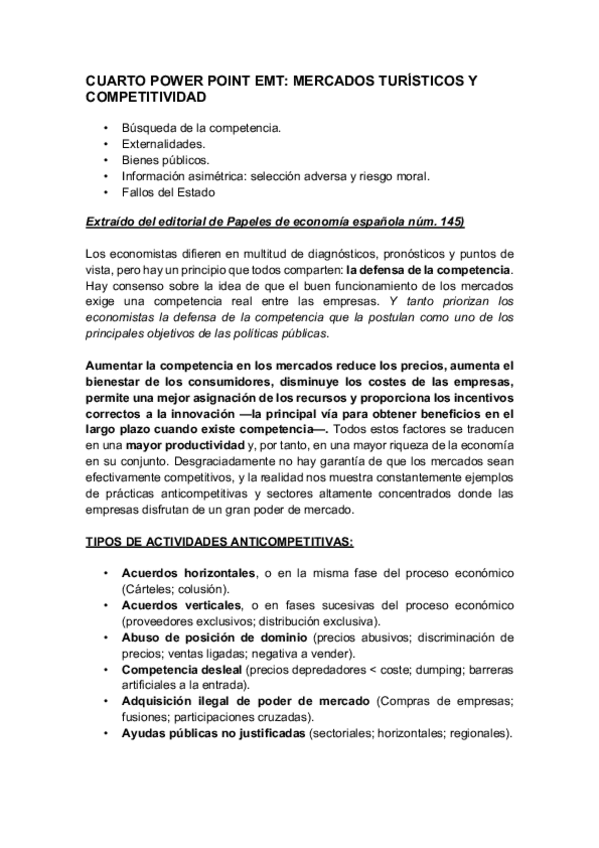 CUARTO POWER POINT EMT: MERCADOS TURÍSTICOS Y COMPETITIVIDAD

• Búsqueda de la competencia.
• Externalidades.
• Bienes públicos.
• Información asimétrica: selección adversa y riesgo moral.
• Fallos del Estado

Extraído del editorial de Papeles de economía española núm. 145)

Los economistas difieren en multitud de diagnósticos, pronósticos y puntos de vista, pero hay un principio que todos comparten: la defensa de la competencia. Hay consenso sobre la idea de que el buen funcionamiento de los mercados exige una competencia real entre las empresas. Y tanto priorizan los economistas la defensa de la competencia que la postulan como uno de los principales objetivos de las políticas públicas.

Aumentar la competencia en los mercados reduce los precios, aumenta el bienestar de los consumidores, disminuye los costes de las empresas, permite una mejor asignación de los recursos y proporciona los incentivos correctos a la innovación —la principal vía para obtener beneficios en el largo plazo cuando existe competencia—. Todos estos factores se traducen en una mayor productividad y, por tanto, en una mayor riqueza de la economía en su conjunto. Desgraciadamente no hay garantía de que los mercados sean efectivamente competitivos, y la realidad nos muestra constantemente ejemplos de prácticas anticompetitivas y sectores altamente concentrados donde las empresas disfrutan de un gran poder de mercado.

TIPOS DE ACTIVIDADES ANTICOMPETITIVAS:

• Acuerdos horizontales, o en la misma fase del proceso económico (Cárteles; colusión).
• Acuerdos verticales, o en fases sucesivas del proceso económico (proveedores exclusivos; distribución exclusiva).
• Abuso de posición de dominio (precios abusivos; discriminación de precios; ventas ligadas; negativa a vender).
• Competencia desleal (precios depredadores < coste; dumping; barreras artificiales a la entrada).
• Adquisición ilegal de poder de mercado (Compras de empresas; fusiones; participaciones cruzadas).
• Ayudas públicas no justificadas (sectoriales; horizontales; regionales).